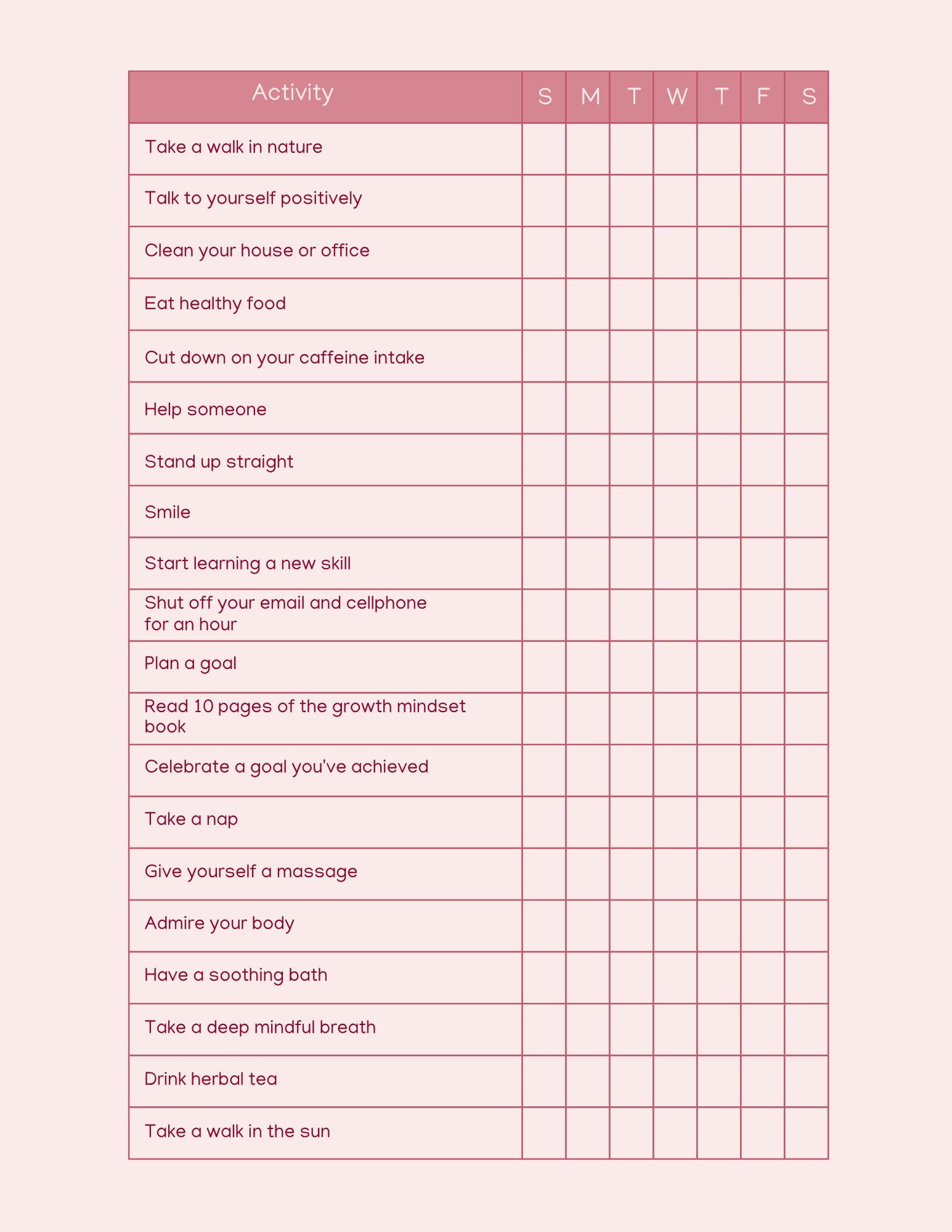 | Activity | S | M | T | W | T | F | S |
|---|---|---|---|---|---|---|---|
| Take a walk in nature | | | | | | | |
| Talk to yourself positively | | | | | | | |
| Clean your house or office | | | | | | | |
| Eat healthy food | | | | | | | |
| Cut down on your caffeine intake | | | | | | | |
| Help someone | | | | | | | |
| Stand up straight | | | | | | | |
| Smile | | | | | | | |
| Start learning a new skill | | | | | | | |
| Shut off your email and cellphone for an hour | | | | | | | |
| Plan a goal | | | | | | | |
| Read 10 pages of the growth mindset book | | | | | | | |
| Celebrate a goal you've achieved | | | | | | | |
| Take a nap | | | | | | | |
| Give yourself a massage | | | | | | | |
| Admire your body | | | | | | | |
| Have a soothing bath | | | | | | | |
| Take a deep mindful breath | | | | | | | |
| Drink herbal tea | | | | | | | |
| Take a walk in the sun | | | | | | | |